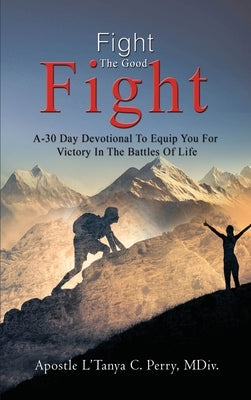 Fight
The Good
Fight

A-30 Day Devotional To Equip You For Victory In The Battles Of Life

Apostle L'Tanya C. Perry, MDiv.